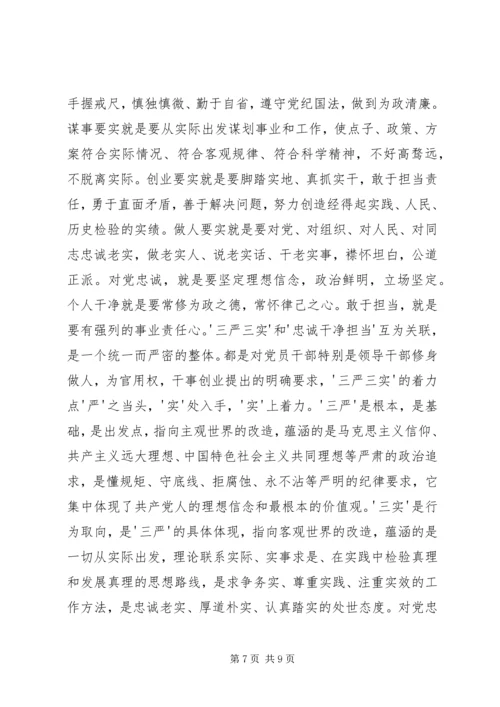 手握戒尺，慎独慎微、勤于自省，遵守党纪国法，做到为政清廉。谋事要实就是要从实际出发谋划事业和工作，使点子、政策、方案符合实际情况、符合客观规律、符合科学精神，不好高骛远，不脱离实际。创业要实就是要脚踏实地、真抓实干，敢于担当责任，勇于直面矛盾，善于解决问题，努力创造经得起实践、人民、历史检验的实绩。做人要实就是要对党、对组织、对人民、对同志忠诚老实，做老实人、说老实话、干老实事，襟怀坦白，公道正派。对党忠诚，就是要坚定理想信念，政治鲜明，立场坚定。个人干净就是要常修为政之德，常怀律己之心。敢于担当，就是要有强烈的事业责任心。'三严三实'和'忠诚干净担当'互为关联，是一个统一而严密的整体。都是对党员干部特别是领导干部修身做人，为官用权，干事创业提出的明确要求，'三严三实'的着力点'严'之当头，'实'处入手，'实'上着力。'三严'是根本，是基础，是出发点，指向主观世界的改造，蕴涵的是马克思主义信仰、共产主义远大理想、中国特色社会主义共同理想等严肃的政治追求，是懂规矩、守底线、拒腐蚀、永不沾等严明的纪律要求，它集中体现了共产党人的理想信念和最根本的价值观。'三实'是行为取向，是'三严'的具体体现，指向客观世界的改造，蕴涵的是一切从实际出发，理论联系实际、实事求是、在实践中检验真理和发展真理的思想路线，是求争务实、尊重实践、注重实效的工作方法，是忠诚老实、厚道朴实、认真踏实的处世态度。对党忠

第 7 页 共 9 页